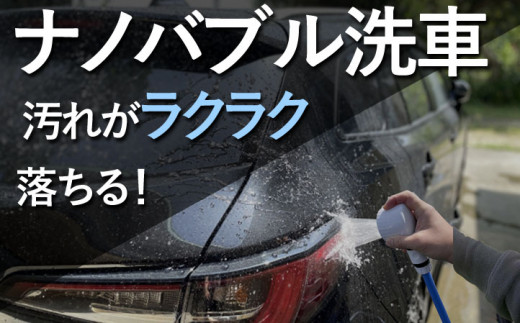 ナノバブル洗車

汚れがラクラク

落ちる!